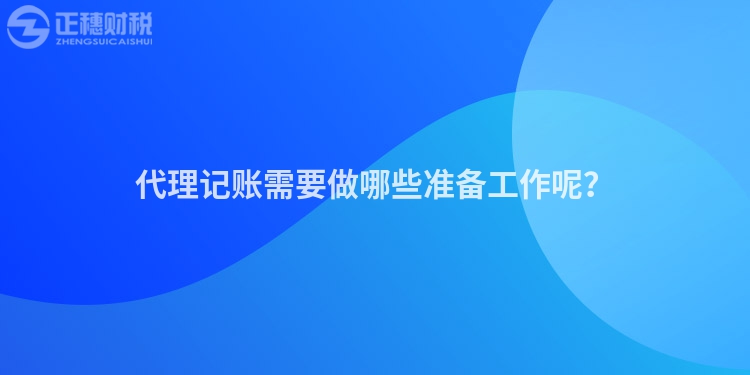 正穗财税
ZHENGSUICAISHUI

代理记账需要做哪些准备工作呢?